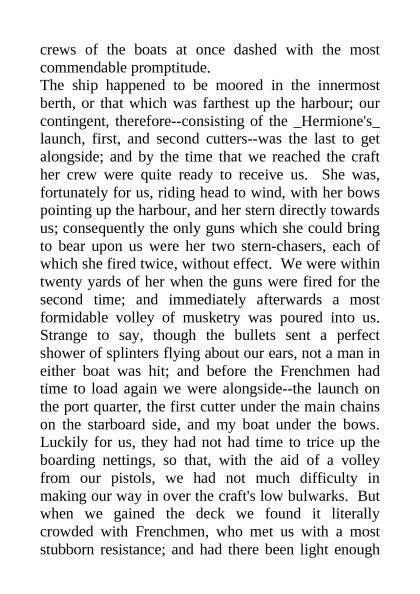 crews of the boats at once dashed with the most commendable promptitude.

The ship happened to be moored in the innermost berth, or that which was farthest up the harbour; our contingent, therefore--consisting of the _Hermione's_ launch, first, and second cutters--was the last to get alongside; and by the time that we reached the craft her crew were quite ready to receive us. She was, fortunately for us, riding head to wind, with her bows pointing up the harbour, and her stern directly towards us; consequently the only guns which she could bring to bear upon us were her two stern-chasers, each of which she fired twice, without effect. We were within twenty yards of her when the guns were fired for the second time; and immediately afterwards a most formidable volley of musketry was poured into us. Strange to say, though the bullets sent a perfect shower of splinters flying about our ears, not a man in either boat was hit; and before the Frenchmen had time to load again we were alongside--the launch on the port quarter, the first cutter under the main chains on the starboard side, and my boat under the bows. Luckily for us, they had not had time to trice up the boarding nettings, so that, with the aid of a volley from our pistols, we had not much difficulty in making our way in over the craft's low bulwarks. But when we gained the deck we found it literally crowded with Frenchmen, who met us with a most stubborn resistance; and had there been light enough